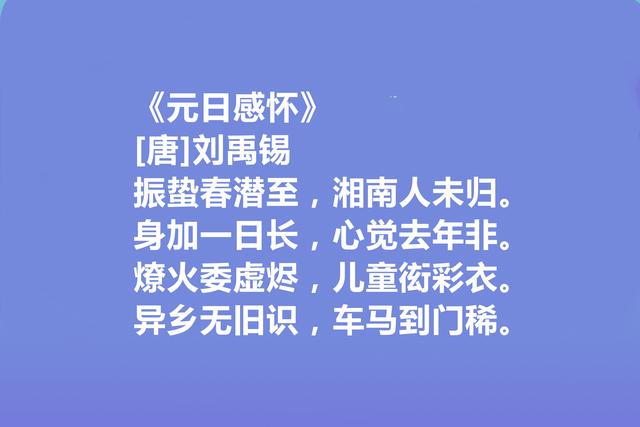 《元日感怀》
[唐]刘禹锡
振蛰春潜至，湘南人未归。
身加一日长，心觉去年非。
燎火委虚烬，儿童衒彩衣。
异乡无旧识，车马到门稀。